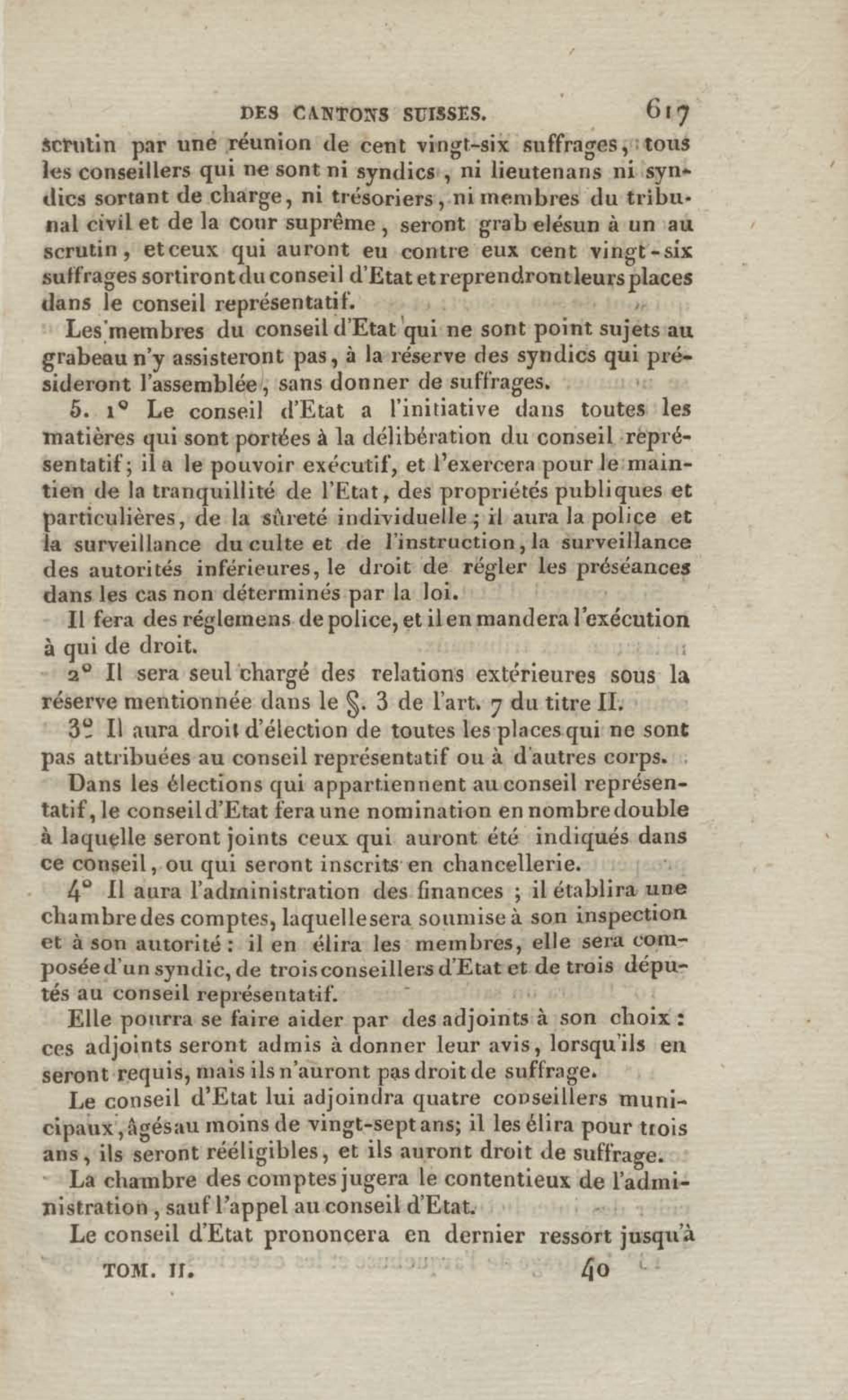 DES CANTONS SUISSES. 617

scrutin par une réunion de cent vingt-six suffrages, tous les conseillers qui ne sont ni syndics, ni lieutenans ni syndics sortant de charge, ni trésoriers, ni membres du tribunal civil et de la cour suprême, seront grab elésun à un au scrutin, et ceux qui auront eu contre eux cent vingt-six suffrages sortiront du conseil d'Etat et reprendront leurs places dans le conseil représentatif.

Les membres du conseil d'Etat qui ne sont point sujets au grabeau n'y assisteront pas, à la réserve des syndics qui présideront l'assemblée, sans donner de suffrages.

5. 1° Le conseil d'Etat a l'initiative dans toutes les matières qui sont portées à la délibération du conseil représentatif; il a le pouvoir exécutif, et l'exercera pour le maintien de la tranquillité de l'Etat, des propriétés publiques et particulières, de la sûreté individuelle; il aura la police et la surveillance du culte et de l'instruction, la surveillance des autorités inférieures, le droit de régler les préséances dans les cas non déterminés par la loi.

Il fera des réglemens de police, et il en mandera l'exécution à qui de droit.

2° Il sera seul chargé des relations extérieures sous la réserve mentionnée dans le §. 3 de l'art. 7 du titre II.

3° Il aura droit d'élection de toutes les places qui ne sont pas attribuées au conseil représentatif ou à d'autres corps.

Dans les élections qui appartiennent au conseil représentatif, le conseil d'Etat fera une nomination en nombre double à laquelle seront joints ceux qui auront été indiqués dans ce conseil, ou qui seront inscrits en chancellerie.

4° Il aura l'administration des finances; il établira une chambre des comptes, laquelle sera soumise à son inspection et à son autorité: il en élira les membres, elle sera composée d'un syndic, de trois conseillers d'Etat et de trois députés au conseil représentatif.

Elle pourra se faire aider par des adjoints à son choix: ces adjoints seront admis à donner leur avis, lorsqu'ils en seront requis, mais ils n'auront pas droit de suffrage.

Le conseil d'Etat lui adjoindra quatre conseillers municipaux, âgés au moins de vingt-sept ans; il les élira pour trois ans, ils seront rééligibles, et ils auront droit de suffrage.

La chambre des comptes jugera le contentieux de l'administration, sauf l'appel au conseil d'Etat.

Le conseil d'Etat prononcera en dernier ressort jusqu'à

TOM. II. 40